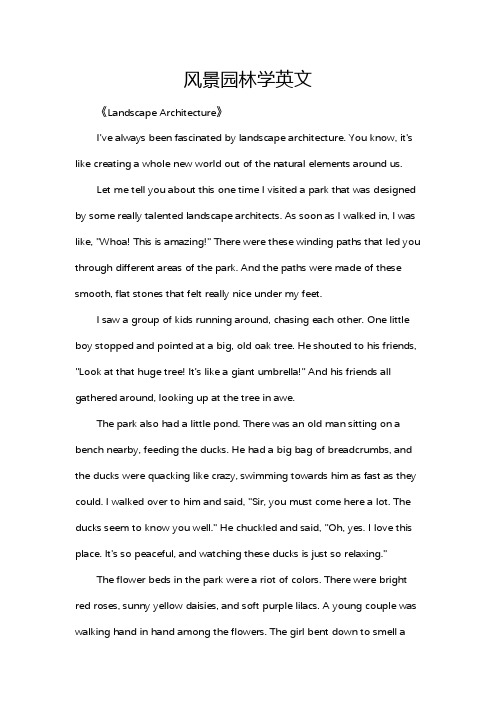 风景园林学英文

《Landscape Architecture》

I've always been fascinated by landscape architecture. You know, it's like creating a whole new world out of the natural elements around us.

Let me tell you about this one time I visited a park that was designed by some really talented landscape architects. As soon as I walked in, I was like, "Whoa! This is amazing!" There were these winding paths that led you through different areas of the park. And the paths were made of these smooth, flat stones that felt really nice under my feet.

I saw a group of kids running around, chasing each other. One little boy stopped and pointed at a big, old oak tree. He shouted to his friends, "Look at that huge tree! It's like a giant umbrella!" And his friends all gathered around, looking up at the tree in awe.

The park also had a little pond. There was an old man sitting on a bench nearby, feeding the ducks. He had a big bag of breadcrumbs, and the ducks were quacking like crazy, swimming towards him as fast as they could. I walked over to him and said, "Sir, you must come here a lot. The ducks seem to know you well." He chuckled and said, "Oh, yes. I love this place. It's so peaceful, and watching these ducks is just so relaxing."

The flower beds in the park were a riot of colors. There were bright red roses, sunny yellow daisies, and soft purple lilacs. A young couple was walking hand in hand among the flowers. The girl bent down to smell a